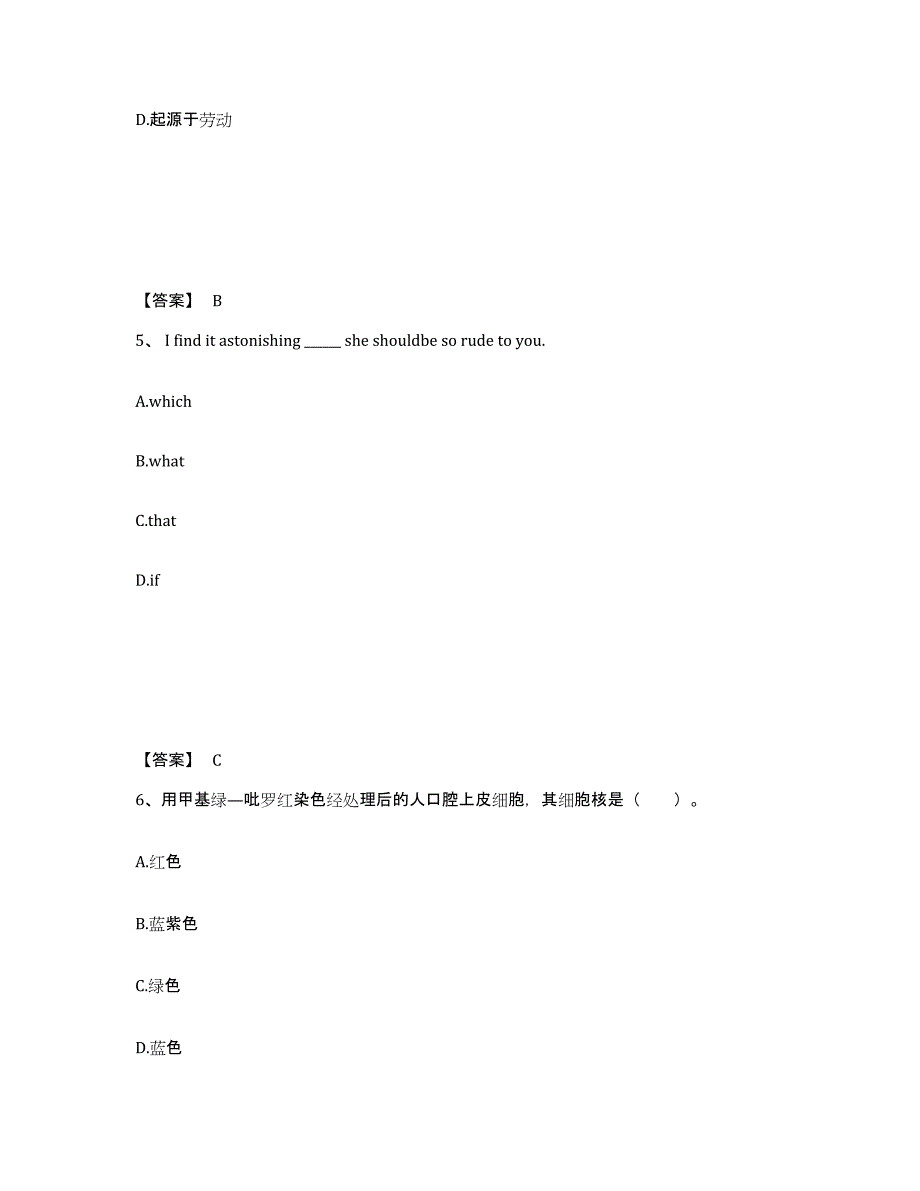 D.起源于劳动

【答案】 B

5、 I find it astonishing ______ she shouldbe so rude to you.

A.which

B.what

C.that

D.if

【答案】 C

6、用甲基绿—吡罗红染色经处理后的人口腔上皮细胞，其细胞核是（　　）。

A.红色

B.蓝紫色

C.绿色

D.蓝色